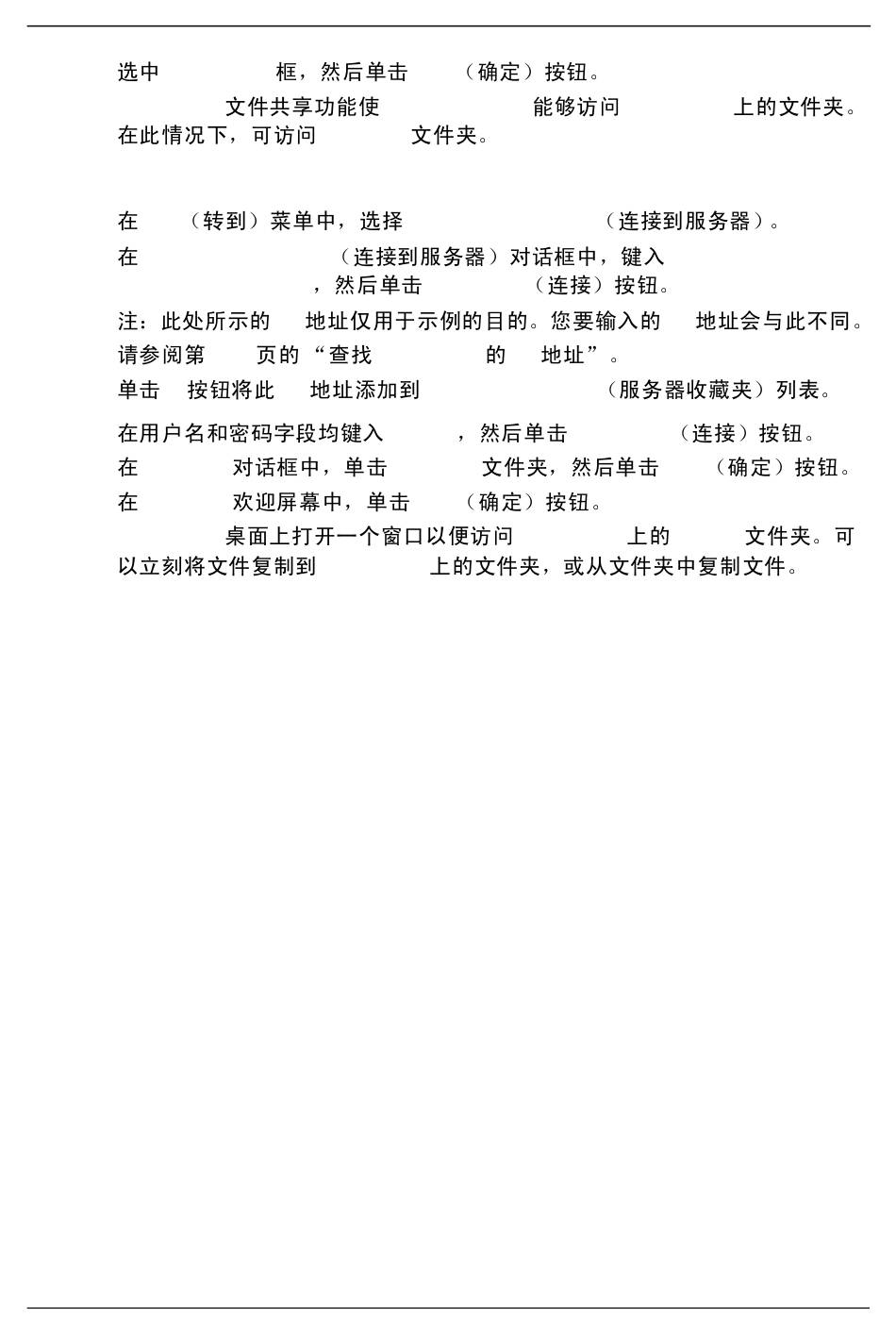 选中 框，然后单击 （确定）按钮。

文件共享功能使 能够访问 上的文件夹。在此情况下，可访问 文件夹。

在 （转到）菜单中，选择 （连接到服务器）。

在 （连接到服务器）对话框中，键入 ，然后单击 （连接）按钮。

注：此处所示的 地址仅用于示例的目的。您要输入的 地址会与此不同。请参阅第 页的“查找 的 地址”。

单击 按钮将此 地址添加到 （服务器收藏夹）列表。

在用户名和密码字段均键入 ，然后单击 （连接）按钮。

在 对话框中，单击 文件夹，然后单击 （确定）按钮。

在 欢迎屏幕中，单击 （确定）按钮。

桌面上打开一个窗口以便访问 上的 文件夹。可以立刻将文件复制到 上的文件夹，或从文件夹中复制文件。